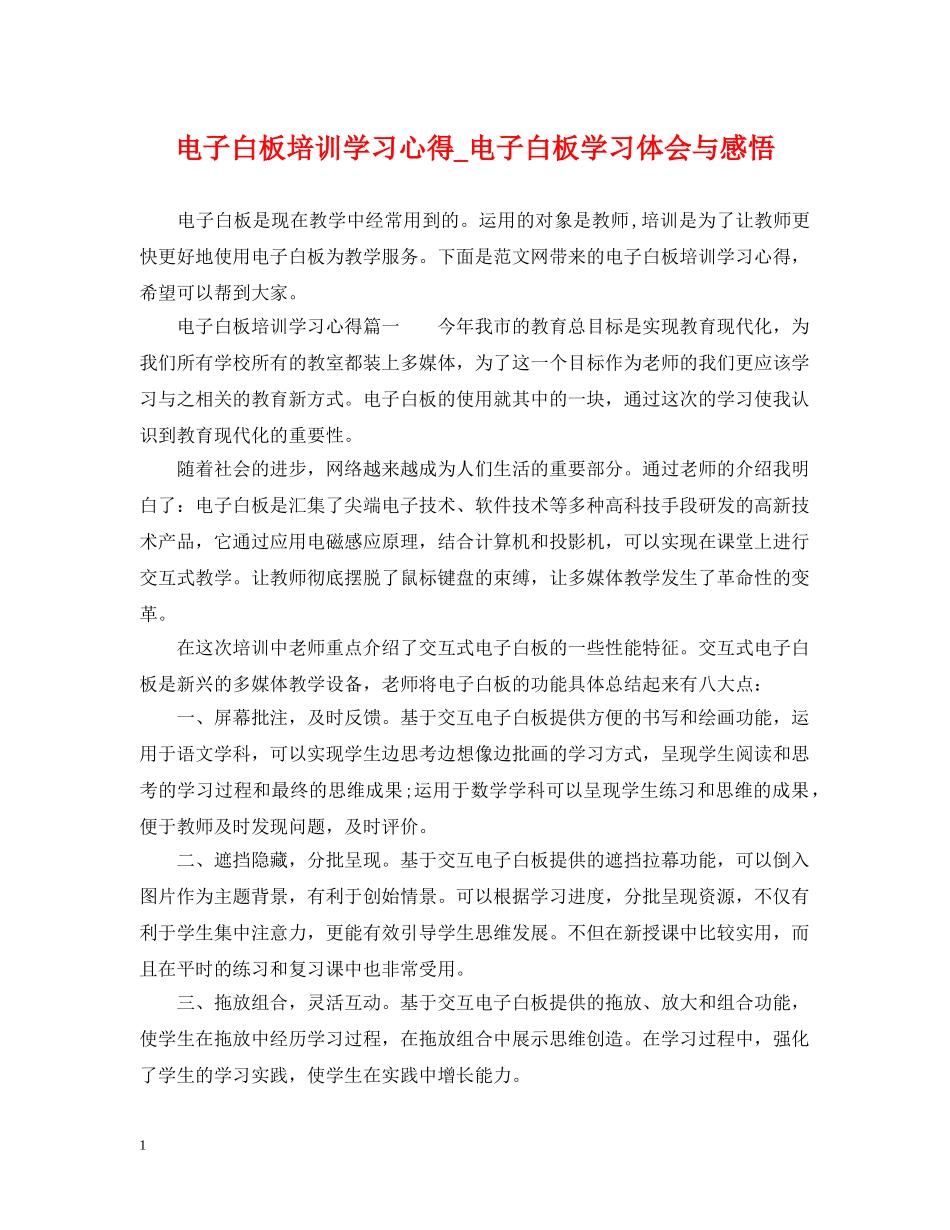 电子白板培训学习心得_电子白板学习体会与感悟

电子白板是现在教学中经常用到的。运用的对象是教师,培训是为了让教师更快更好地使用电子白板为教学服务。下面是范文网带来的电子白板培训学习心得，希望可以帮到大家。

电子白板培训学习心得篇一　　今年我市的教育总目标是实现教育现代化，为我们所有学校所有的教室都装上多媒体，为了这一个目标作为老师的我们更应该学习与之相关的教育新方式。电子白板的使用就其中的一块，通过这次的学习使我认识到教育现代化的重要性。

随着社会的进步，网络越来越成为人们生活的重要部分。通过老师的介绍我明白了：电子白板是汇集了尖端电子技术、软件技术等多种高科技手段研发的高新技术产品，它通过应用电磁感应原理，结合计算机和投影机，可以实现在课堂上进行交互式教学。让教师彻底摆脱了鼠标键盘的束缚，让多媒体教学发生了革命性的变革。

在这次培训中老师重点介绍了交互式电子白板的一些性能特征。交互式电子白板是新兴的多媒体教学设备，老师将电子白板的功能具体总结起来有八大点：

一、屏幕批注，及时反馈。基于交互电子白板提供方便的书写和绘画功能，运用于语文学科，可以实现学生边思考边想像边批画的学习方式，呈现学生阅读和思考的学习过程和最终的思维成果;运用于数学学科可以呈现学生练习和思维的成果，便于教师及时发现问题，及时评价。

二、遮挡隐藏，分批呈现。基于交互电子白板提供的遮挡拉幕功能，可以倒入图片作为主题背景，有利于创始情景。可以根据学习进度，分批呈现资源，不仅有利于学生集中注意力，更能有效引导学生思维发展。不但在新授课中比较实用，而且在平时的练习和复习课中也非常受用。

三、拖放组合，灵活互动。基于交互电子白板提供的拖放、放大和组合功能，使学生在拖放中经历学习过程，在拖放组合中展示思维创造。在学习过程中，强化了学生的学习实践，使学生在实践中增长能力。

1